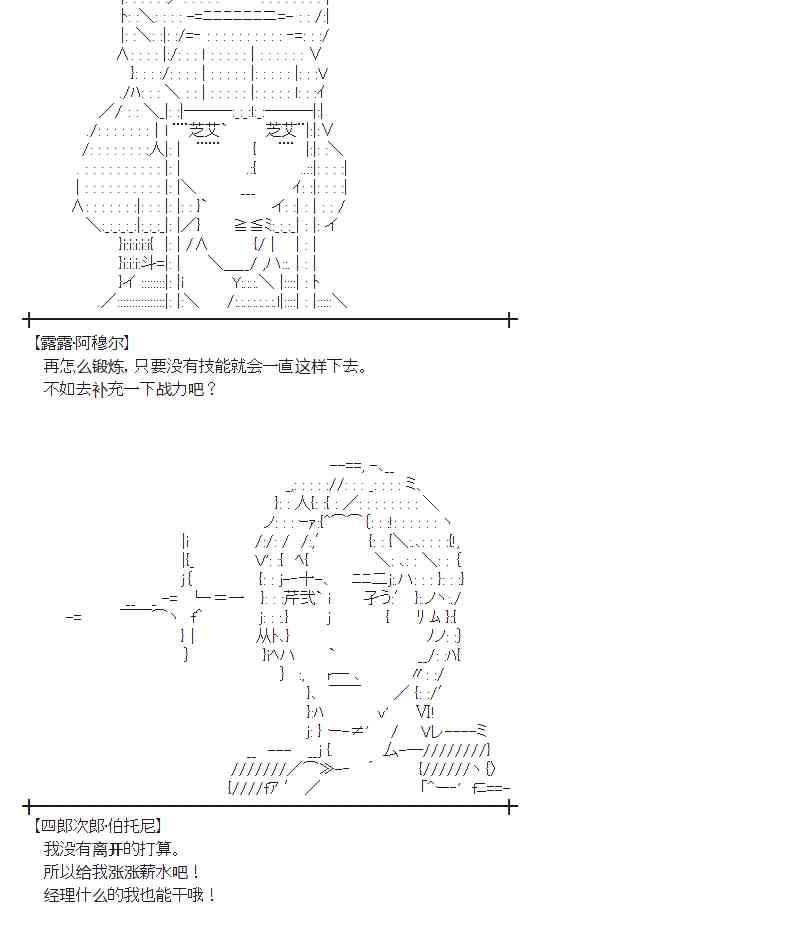 【露露·阿穆尔】
再怎么锻炼，只要没有技能就会一直这样下去。
不如去补充一下战力吧？

【四郎次郎·伯托尼】
我没有离开的打算。
所以给我涨涨薪水吧！
经理什么的我也能干哦！